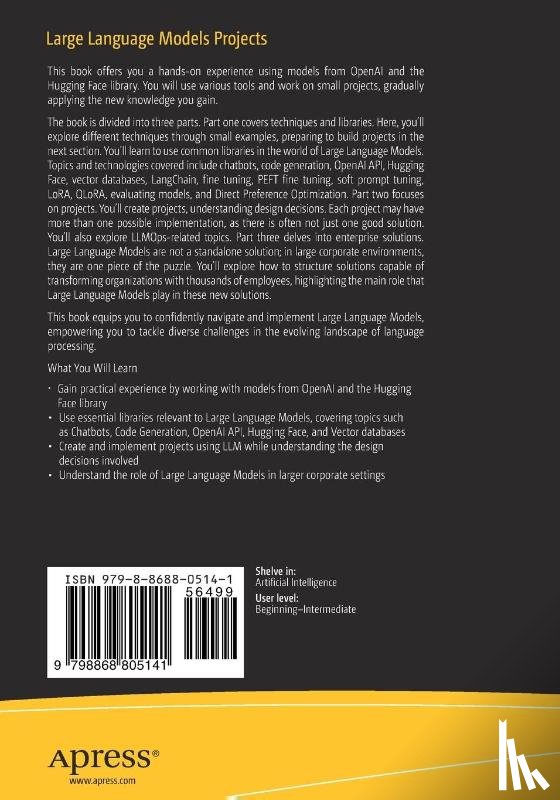 Large Language Models Projects

This book offers you a hands-on experience using models from OpenAI and the Hugging Face library. You will use various tools and work on small projects, gradually applying the new knowledge you gain.

The book is divided into three parts. Part one covers techniques and libraries. Here, you'll explore different techniques through small examples, preparing to build projects in the next section. You'll learn to use common libraries in the world of Large Language Models. Topics and technologies covered include chatbots, code generation, OpenAI API, Hugging Face, vector databases, LangChain, fine tuning, PEFT fine tuning, soft prompt tuning, LoRA, QLoRA, evaluating models, and Direct Preference Optimization. Part two focuses on projects. You'll create projects, understanding design decisions. Each project may have more than one possible implementation, as there is often not just one good solution. You'll also explore LLMOps-related topics. Part three delves into enterprise solutions. Large Language Models are not a standalone solution; in large corporate environments, they are one piece of the puzzle. You'll explore how to structure solutions capable of transforming organizations with thousands of employees, highlighting the main role that Large Language Models play in these new solutions.

This book equips you to confidently navigate and implement Large Language Models, empowering you to tackle diverse challenges in the evolving landscape of language processing.

What You Will Learn

- Gain practical experience by working with models from OpenAI and the Hugging Face library
- Use essential libraries relevant to Large Language Models, covering topics such as Chatbots, Code Generation, OpenAI API, Hugging Face, and Vector databases
- Create and implement projects using LLM while understanding the design decisions involved
- Understand the role of Large Language Models in larger corporate settings

ISBN 979-8-8688-0514-1
56499
9 798868 805141

Shelve in:
Artificial Intelligence
User level:
Beginning–Intermediate

Apress®
www.apress.com